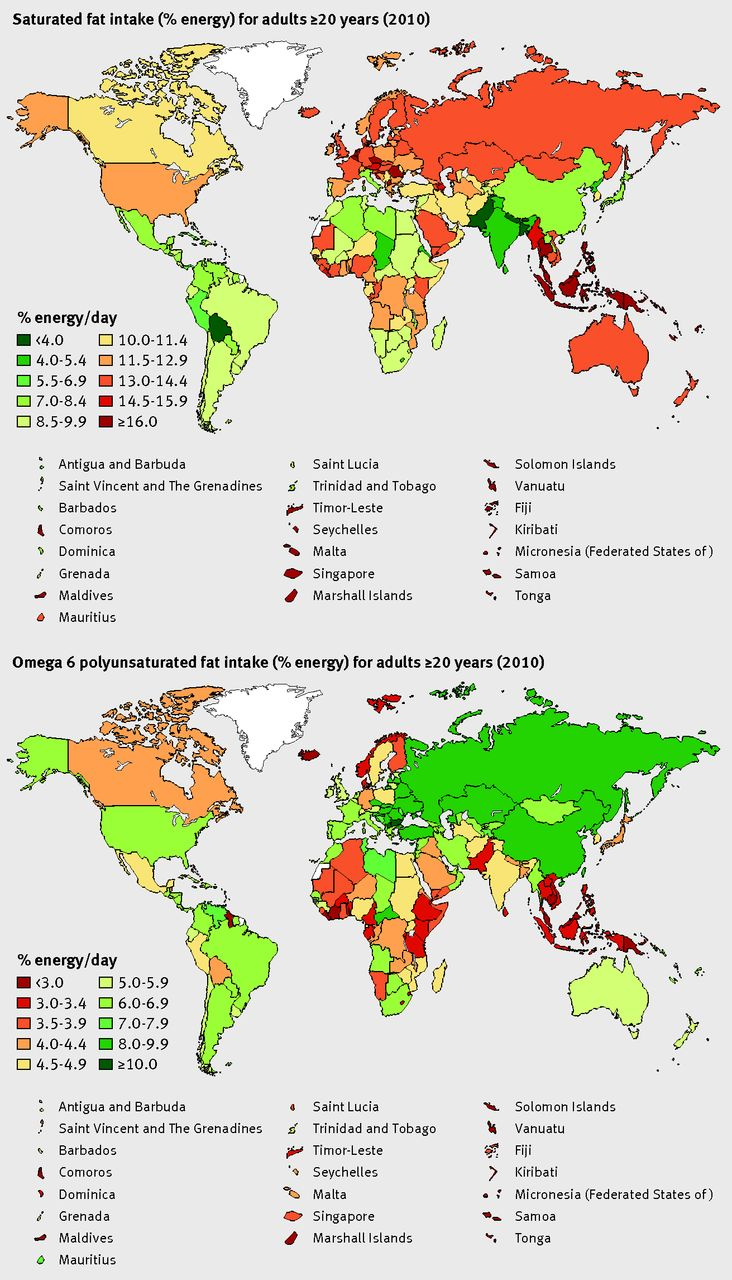 Saturated fat intake (% energy) for adults ≥20 years (2010)

% energy/day

<4.0
4.0-5.4
5.5-6.9
7.0-8.4
8.5-9.9
10.0-11.4
11.5-12.9
13.0-14.4
14.5-15.9
≥16.0

Antigua and Barbuda
Saint Vincent and The Grenadines
Barbados
Comoros
Dominica
Grenada
Maldives
Mauritius
Saint Lucia
Trinidad and Tobago
Timor-Leste
Seychelles
Malta
Singapore
Marshall Islands
Solomon Islands
Vanuatu
Fiji
Kiribati
Micronesia (Federated States of )
Samoa
Tonga

Omega 6 polyunsaturated fat intake (% energy) for adults ≥20 years (2010)

% energy/day

<3.0
3.0-3.4
3.5-3.9
4.0-4.4
4.5-4.9
5.0-5.9
6.0-6.9
7.0-7.9
8.0-9.9
≥10.0

Antigua and Barbuda
Saint Vincent and The Grenadines
Barbados
Comoros
Dominica
Grenada
Maldives
Mauritius
Saint Lucia
Trinidad and Tobago
Timor-Leste
Seychelles
Malta
Singapore
Marshall Islands
Solomon Islands
Vanuatu
Fiji
Kiribati
Micronesia (Federated States of )
Samoa
Tonga